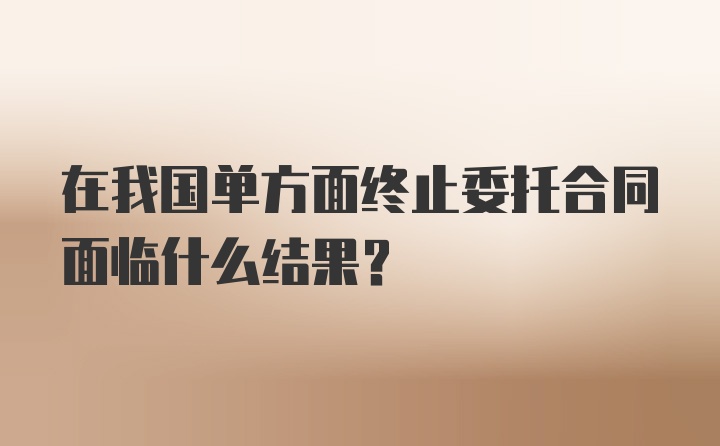 在我国单方面终止委托合同面临什么结果？